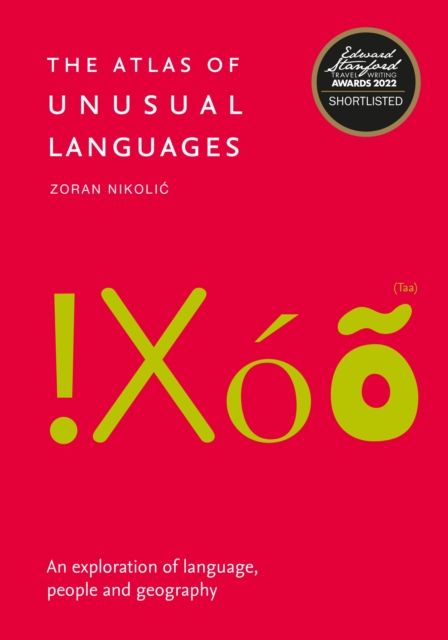 THE ATLAS OF UNUSUAL LANGUAGES

ZORAN NIKOLIĆ

Edward Stanford TRAVEL WRITING AWARDS 2022

SHORTLISTED

(Taa)

!Xóõ

An exploration of language, people and geography